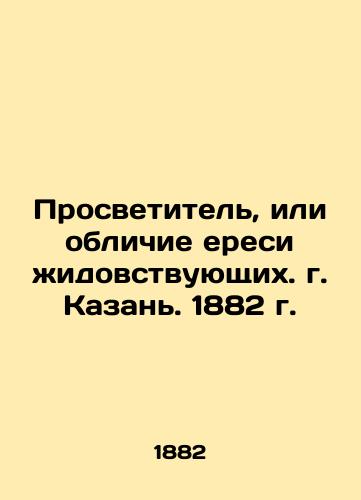 Просветитель, или обличие ереси жидовствующих. г. Казань. 1882 г.

1882